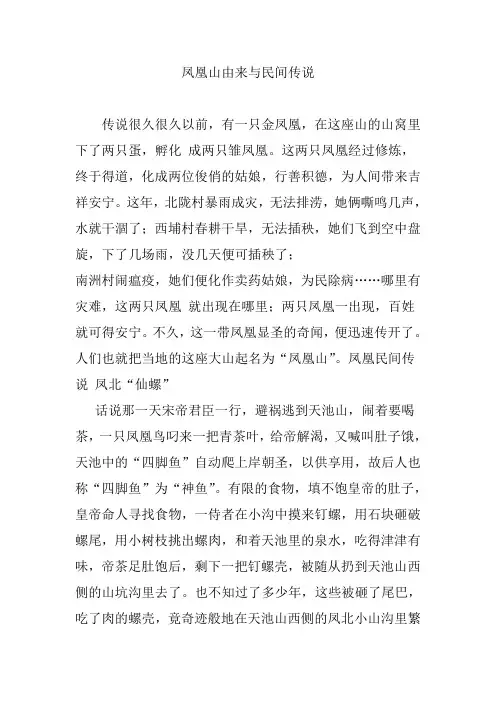 凤凰山由来与民间传说

传说很久很久以前，有一只金凤凰，在这座山的山窝里下了两只蛋，孵化 成两只雏凤凰。这两只凤凰经过修炼，终于得道，化成两位俊俏的姑娘，行善积德，为人间带来吉祥安宁。这年，北陇村暴雨成灾，无法排涝，她俩嘶鸣几声，水就干涸了；西埔村春耕干旱，无法插秧，她们飞到空中盘旋，下了几场雨，没几天便可插秧了；
南洲村闹瘟疫，她们便化作卖药姑娘，为民除病……哪里有灾难，这两只凤凰 就出现在哪里；两只凤凰一出现，百姓就可得安宁。不久，这一带凤凰显圣的奇闻，便迅速传开了。人们也就把当地的这座大山起名为“凤凰山”。凤凰民间传说 凤北“仙螺”

话说那一天宋帝君臣一行，避祸逃到天池山，闹着要喝茶，一只凤凰鸟叼来一把青茶叶，给帝解渴，又喊叫肚子饿，天池中的“四脚鱼”自动爬上岸朝圣，以供享用，故后人也称“四脚鱼”为“神鱼”。有限的食物，填不饱皇帝的肚子，皇帝命人寻找食物，一侍者在小沟中摸来钉螺，用石块砸破螺尾，用小树枝挑出螺肉，和着天池里的泉水，吃得津津有味，帝茶足肚饱后，剩下一把钉螺壳，被随从扔到天池山西侧的山坑沟里去了。也不知过了多少年，这些被砸了尾巴，吃了肉的螺壳，竟奇迹般地在天池山西侧的凤北小山沟里繁